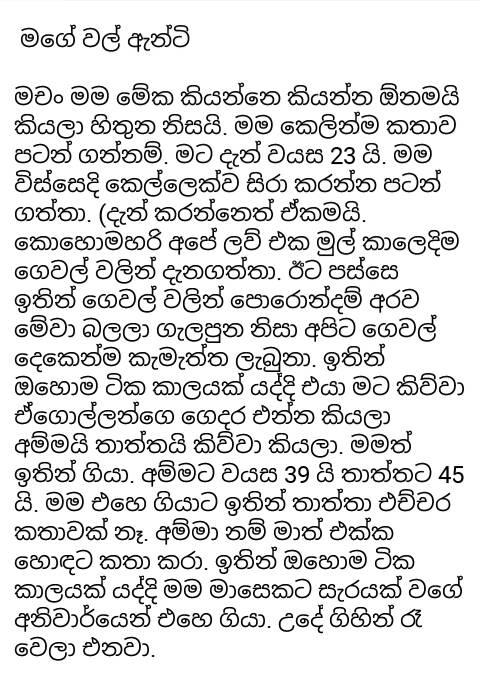 මගේ වල් ඇන්ටි

මචං මම මේක කියන්නෙ කියන්න ඕනමයි කියලා හිතුන නිසයි. මම කෙලින්ම කතාව පටන් ගන්නම්. මට දැන් වයස 23 යි. මම විස්සෙදි කෙල්ලෙක්ව සිරා කරන්න පටන් ගත්තා. (දැන් කරන්නෙත් ඒකමයි. කොහොමහරි අපේ ලව් එක මුල් කාලෙදිම ගෙවල් වලින් දැනගත්තා. ඊට පස්සෙ ඉතින් ගෙවල් වලින් පොරොන්දම් අරව මේවා බලලා ගැලපුන නිසා අපිට ගෙවල් දෙකෙන්ම කැමැත්ත ලැබුනා. ඉතින් ඔහොම ටික කාලයක් යද්දි එයා මට කිව්වා ඒගොල්ලන්ගෙ ගෙදර එන්න කියලා අම්මයි තාත්තයි කිව්වා කියලා. මමත් ඉතින් ගියා. අම්මට වයස 39 යි තාත්තට 45 යි. මම එහෙ ගියාට ඉතින් තාත්තා එච්චර කතාවක් නෑ. අම්මා නම් මාත් එක්ක හොඳට කතා කරා. ඉතින් ඔහොම ටික කාලයක් යද්දි මම මාසෙකට සැරයක් වගේ අනිවාර්යෙන් එහෙ ගියා. උදේ ගිහින් රෑ වෙලා එනවා.